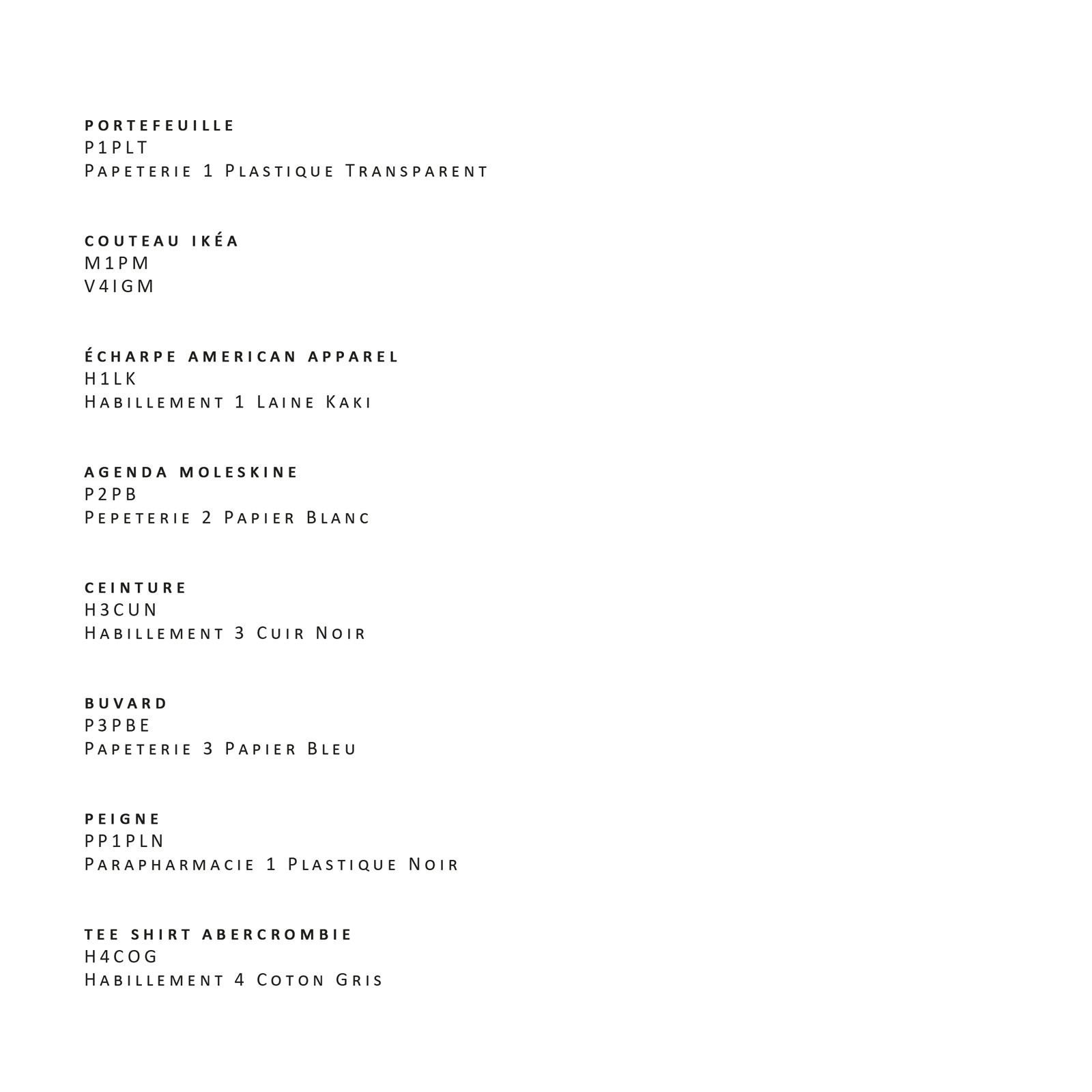 PORTEFEUILLE
P1PLT
Papeterie 1 Plastique Transparent

COUTEAU IKÉA
M1PM
V4IGM

ÉCHARPE AMERICAN APPAREL
H1LK
Habillement 1 Laine Kaki

AGENDA MOLESKINE
P2PB
Pepeterie 2 Papier Blanc

CEINTURE
H3CUN
Habillement 3 Cuir Noir

BUVARD
P3PBE
Papeterie 3 Papier Bleu

PEIGNE
PP1PLN
Parapharmacie 1 Plastique Noir

TEE SHIRT ABERCROMBIE
H4COG
Habillement 4 Coton Gris